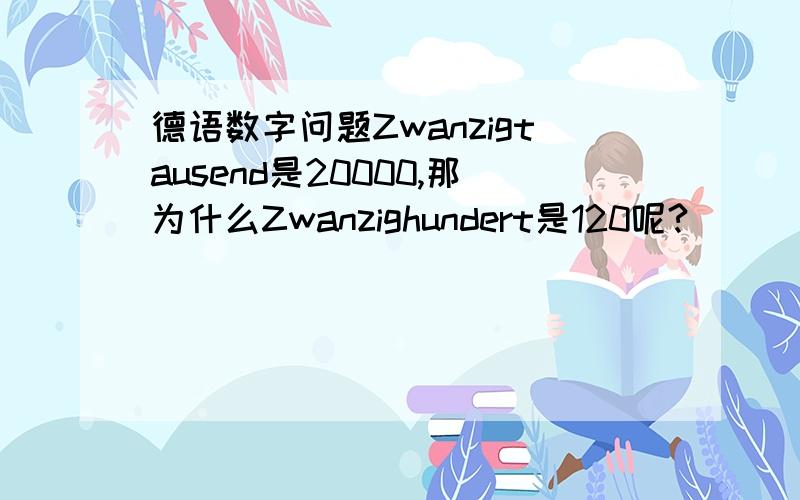 德语数字问题Zwanzigtausend是20000,那为什么Zwanzighundert是120呢?